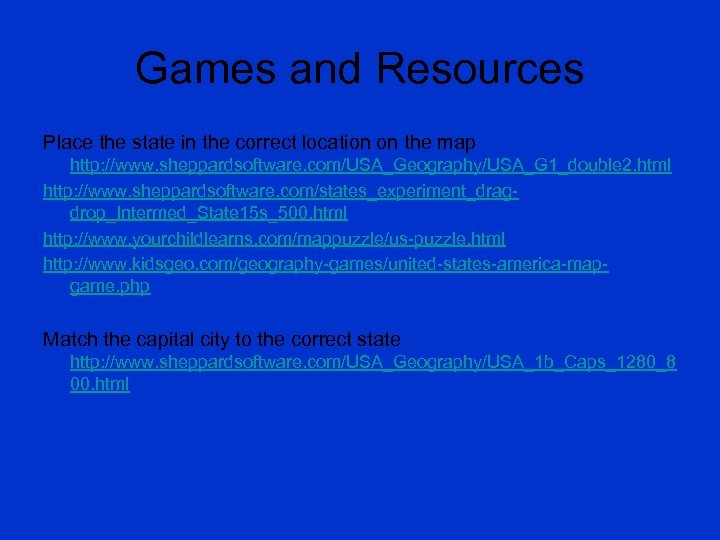 Games and Resources

Place the state in the correct location on the map http://www.sheppardsoftware.com/USA_Geography/USA_G1_double2.html

http://www.sheppardsoftware.com/states_experiment_drag-drop_Intermed_State15s_500.html

http://www.yourchildlearns.com/mappuzzle/us-puzzle.html

http://www.kidsgeo.com/geography-games/united-states-america-map-game.php

Match the capital city to the correct state http://www.sheppardsoftware.com/USA_Geography/USA_1b_Caps_1280_800.html